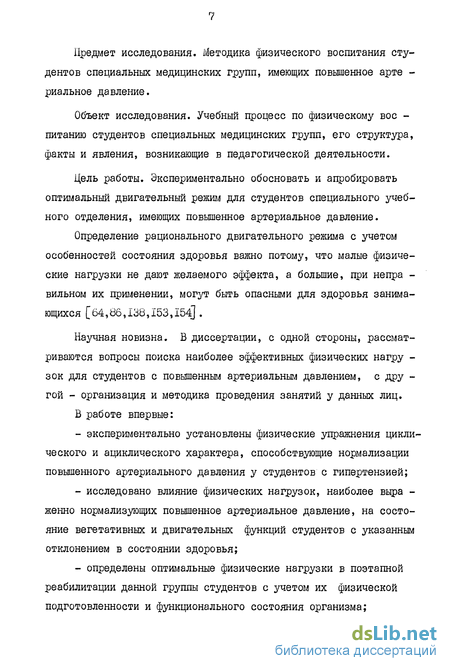 7

Предмет исследования. Методика физического воспитания студентов специальных медицинских групп, имеющих повышенное артериальное давление.

Объект исследования. Учебный процесс по физическому воспитанию студентов специальных медицинских групп, его структура, факты и явления, возникающие в педагогической деятельности.

Цель работы. Экспериментально обосновать и апробировать оптимальный двигательный режим для студентов специального учебного отделения, имеющих повышенное артериальное давление.

Определение рационального двигательного режима с учетом особенностей состояния здоровья важно потому, что малые физические нагрузки не дают желаемого эффекта, а большие, при неправильном их применении, могут быть опасными для здоровья занимающихся [64,86,138,153,154].

Научная новизна. В диссертации, с одной стороны, рассматриваются вопросы поиска наиболее эффективных физических нагрузок для студентов с повышенным артериальным давлением, с другой - организация и методика проведения занятий у данных лиц.

В работе впервые:

- экспериментально установлены физические упражнения циклического и ациклического характера, способствующие нормализации повышенного артериального давления у студентов с гипертензией;

- исследовано влияние физических нагрузок, наиболее выраженно нормализующих повышенное артериальное давление, на состояние вегетативных и двигательных функций студентов с указанным отклонением в состоянии здоровья;

- определены оптимальные физические нагрузки в поэтапной реабилитации данной группы студентов с учетом их физической подготовленности и функционального состояния организма;

dsLib.net
библиотека диссертаций